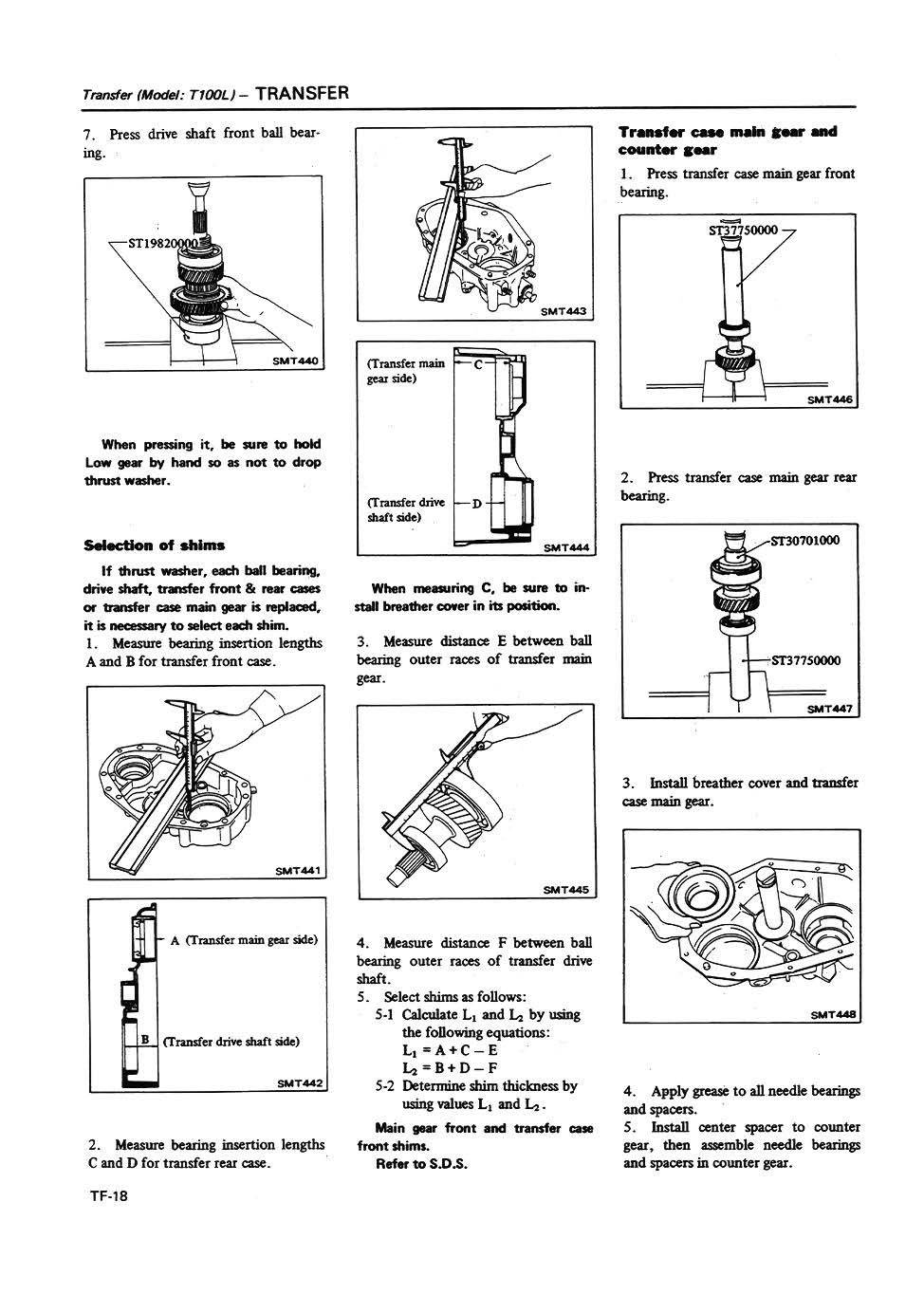 Transfer (Model: T100L) – TRANSFER

7. Press drive shaft front ball bearing.

ST19820000

SMT440

When pressing it, be sure to hold Low gear by hand so as not to drop thrust washer.

Selection of shims

If thrust washer, each ball bearing, drive shaft, transfer front & rear cases or transfer case main gear is replaced, it is necessary to select each shim.

1. Measure bearing insertion lengths A and B for transfer front case.

SMT441

A (Transfer main gear side)

B (Transfer drive shaft side)

SMT442

2. Measure bearing insertion lengths C and D for transfer rear case.

SMT443

(Transfer main gear side)

C

(Transfer drive shaft side)

D

SMT444

When measuring C, be sure to install breather cover in its position.

3. Measure distance E between ball bearing outer races of transfer main gear.

SMT445

4. Measure distance F between ball bearing outer races of transfer drive shaft.

5. Select shims as follows:

5-1 Calculate $L_1$ and $L_2$ by using the following equations:
$L_1 = A + C - E$
$L_2 = B + D - F$

5-2 Determine shim thickness by using values $L_1$ and $L_2$.

Main gear front and transfer case front shims.
Refer to S.D.S.

Transfer case main gear and counter gear

1. Press transfer case main gear front bearing.

ST37750000

SMT446

2. Press transfer case main gear rear bearing.

ST30701000

ST37750000

SMT447

3. Install breather cover and transfer case main gear.

SMT448

4. Apply grease to all needle bearings and spacers.

5. Install center spacer to counter gear, then assemble needle bearings and spacers in counter gear.

TF-18